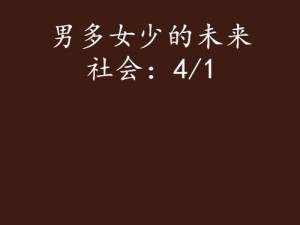 男多女少的未来社会：4/1